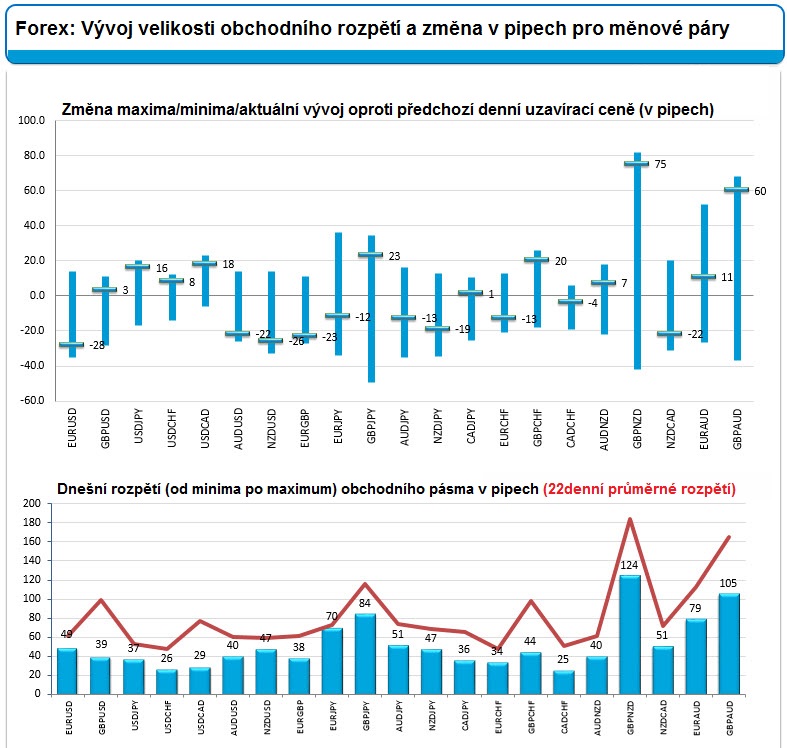 Forex: Vývoj velikosti obchodního rozpětí a změna v pipech pro měnové páry

Změna maxima/minima/aktuální vývoj oproti předchozí denní uzavírací ceně (v pipech)

100.0
80.0
60.0
40.0
20.0
0.0
-20.0
-40.0
-60.0

-28
3
16
8
18
-22
-26
-23
-12
23
-13
-19
1
-13
20
-4
7
75
-22
11
60

EURUSD
GBPUSD
USDJPY
USDCHF
USDCAD
AUDUSD
NZDUSD
EURGBP
EURJPY
GBPJPY
AUDJPY
NZDJPY
CADJPY
EURCHF
GBPCHF
CADCHF
AUDNZD
GBPNZD
NZDCAD
EURAUD
GBPAUD

Dnešní rozpětí (od minima po maximum) obchodního pásma v pipech (22denní průměrné rozpětí)

200
180
160
140
120
100
80
60
40
20
0

49
39
37
26
29
40
47
38
70
84
51
47
36
34
44
25
40
124
51
79
105

EURUSD
GBPUSD
USDJPY
USDCHF
USDCAD
AUDUSD
NZDUSD
EURGBP
EURJPY
GBPJPY
AUDJPY
NZDJPY
CADJPY
EURCHF
GBPCHF
CADCHF
AUDNZD
GBPNZD
NZDCAD
EURAUD
GBPAUD